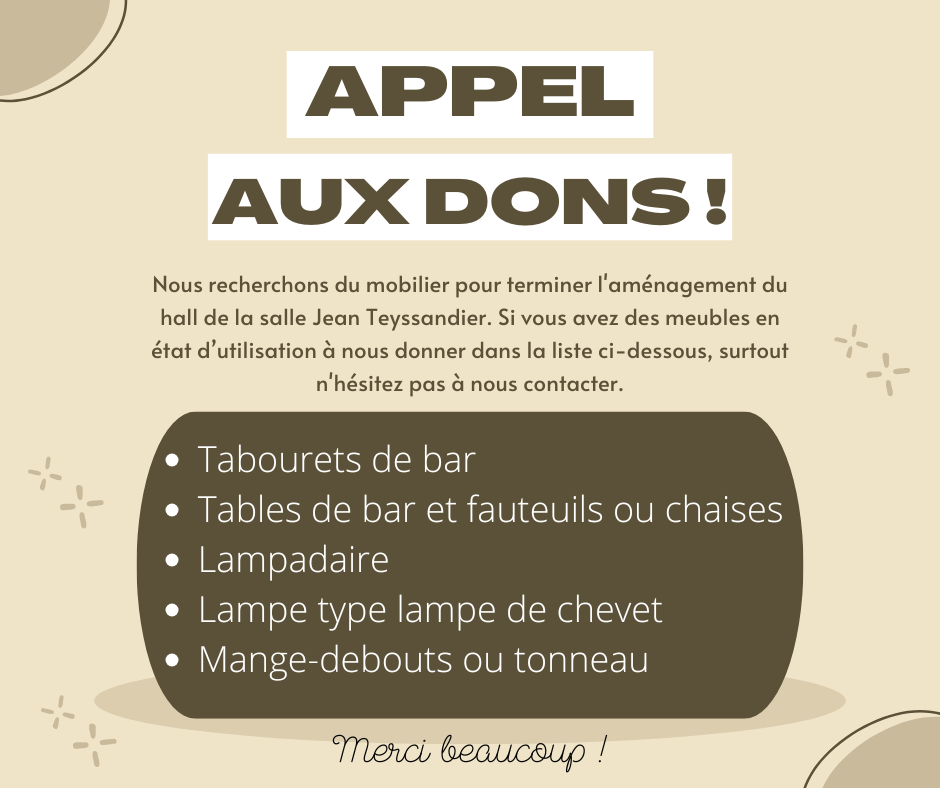 APPEL
AUX DONS !

Nous recherchons du mobilier pour terminer l'aménagement du hall de la salle Jean Teyssandier. Si vous avez des meubles en état d'utilisation à nous donner dans la liste ci-dessous, surtout n'hésitez pas à nous contacter.

- Tabourets de bar
- Tables de bar et fauteuils ou chaises
- Lampadaire
- Lampe type lampe de chevet
- Mange-debouts ou tonneau

Merci beaucoup !